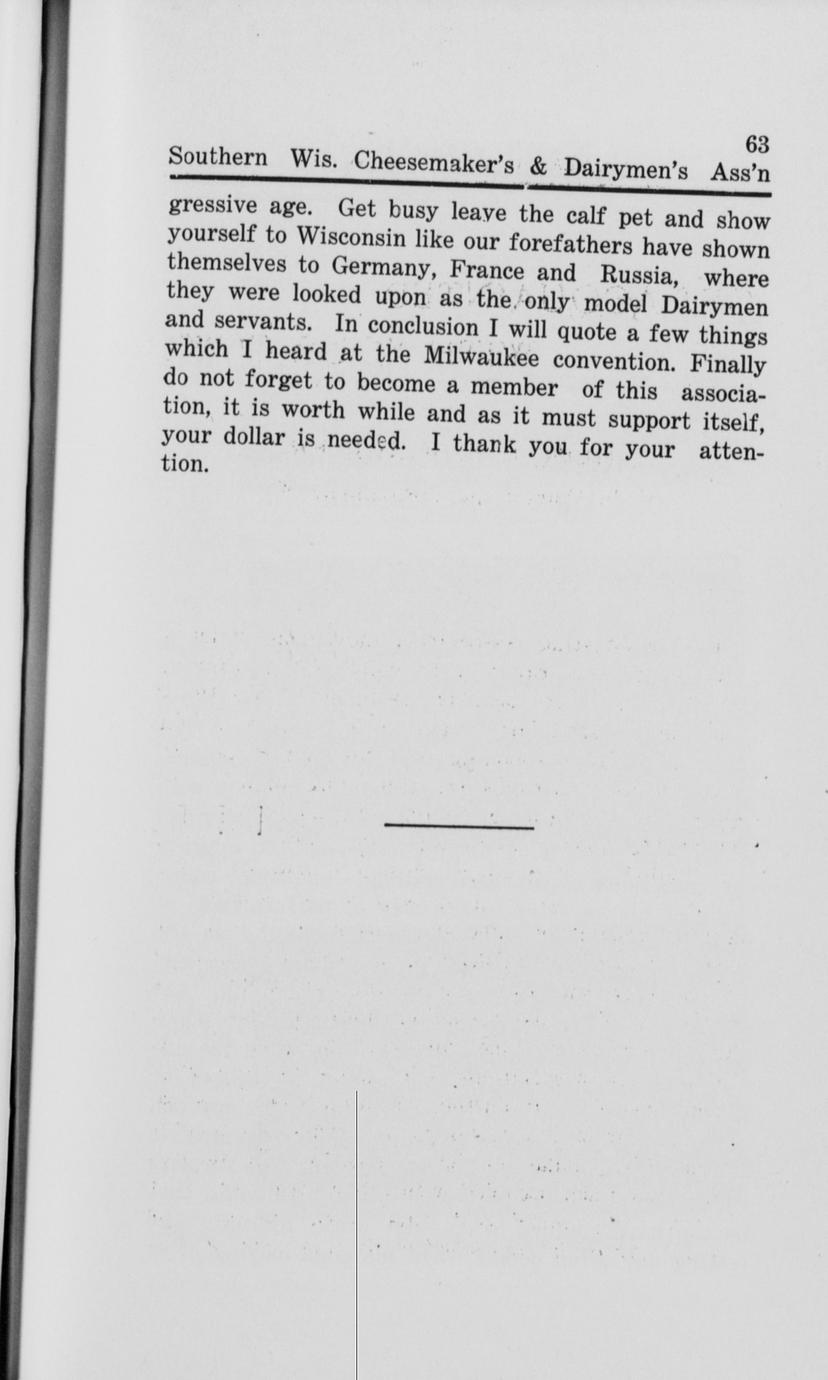 63
Southern Wis. Cheesemaker's & Dairymen's Ass'n

gressive age. Get busy leave the calf pet and show yourself to Wisconsin like our forefathers have shown themselves to Germany, France and Russia, where they were looked upon as the only model Dairymen and servants. In conclusion I will quote a few things which I heard at the Milwaukee convention. Finally do not forget to become a member of this association, it is worth while and as it must support itself, your dollar is needed. I thank you for your attention.